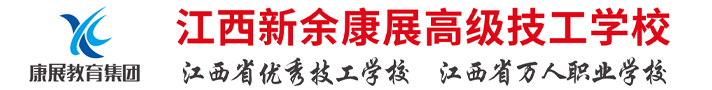 康展教育集团

江西新余康展高级技工学校

江西省优秀技工学校　江西省万人职业学校